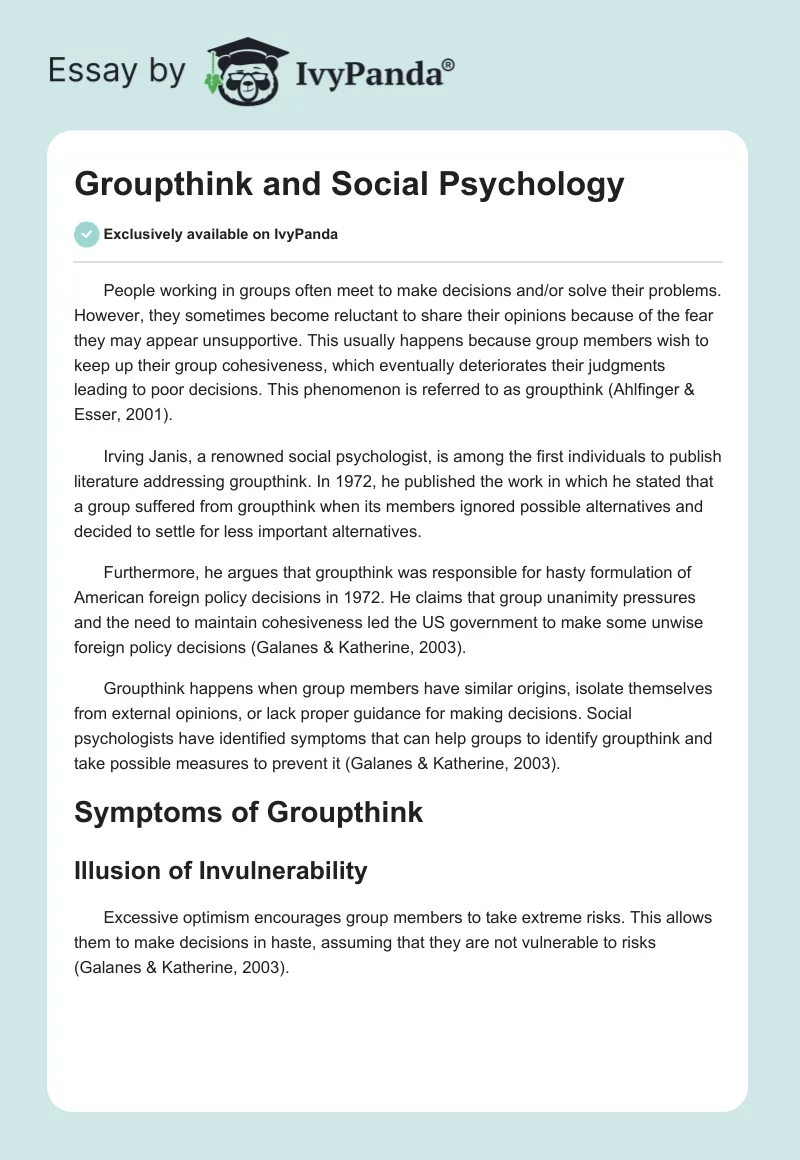 Essay by IvyPanda®

Groupthink and Social Psychology

Exclusively available on IvyPanda

People working in groups often meet to make decisions and/or solve their problems. However, they sometimes become reluctant to share their opinions because of the fear they may appear unsupportive. This usually happens because group members wish to keep up their group cohesiveness, which eventually deteriorates their judgments leading to poor decisions. This phenomenon is referred to as groupthink (Ahlfinger & Esser, 2001).

Irving Janis, a renowned social psychologist, is among the first individuals to publish literature addressing groupthink. In 1972, he published the work in which he stated that a group suffered from groupthink when its members ignored possible alternatives and decided to settle for less important alternatives.

Furthermore, he argues that groupthink was responsible for hasty formulation of American foreign policy decisions in 1972. He claims that group unanimity pressures and the need to maintain cohesiveness led the US government to make some unwise foreign policy decisions (Galanes & Katherine, 2003).

Groupthink happens when group members have similar origins, isolate themselves from external opinions, or lack proper guidance for making decisions. Social psychologists have identified symptoms that can help groups to identify groupthink and take possible measures to prevent it (Galanes & Katherine, 2003).

Symptoms of Groupthink

Illusion of Invulnerability

Excessive optimism encourages group members to take extreme risks. This allows them to make decisions in haste, assuming that they are not vulnerable to risks (Galanes & Katherine, 2003).